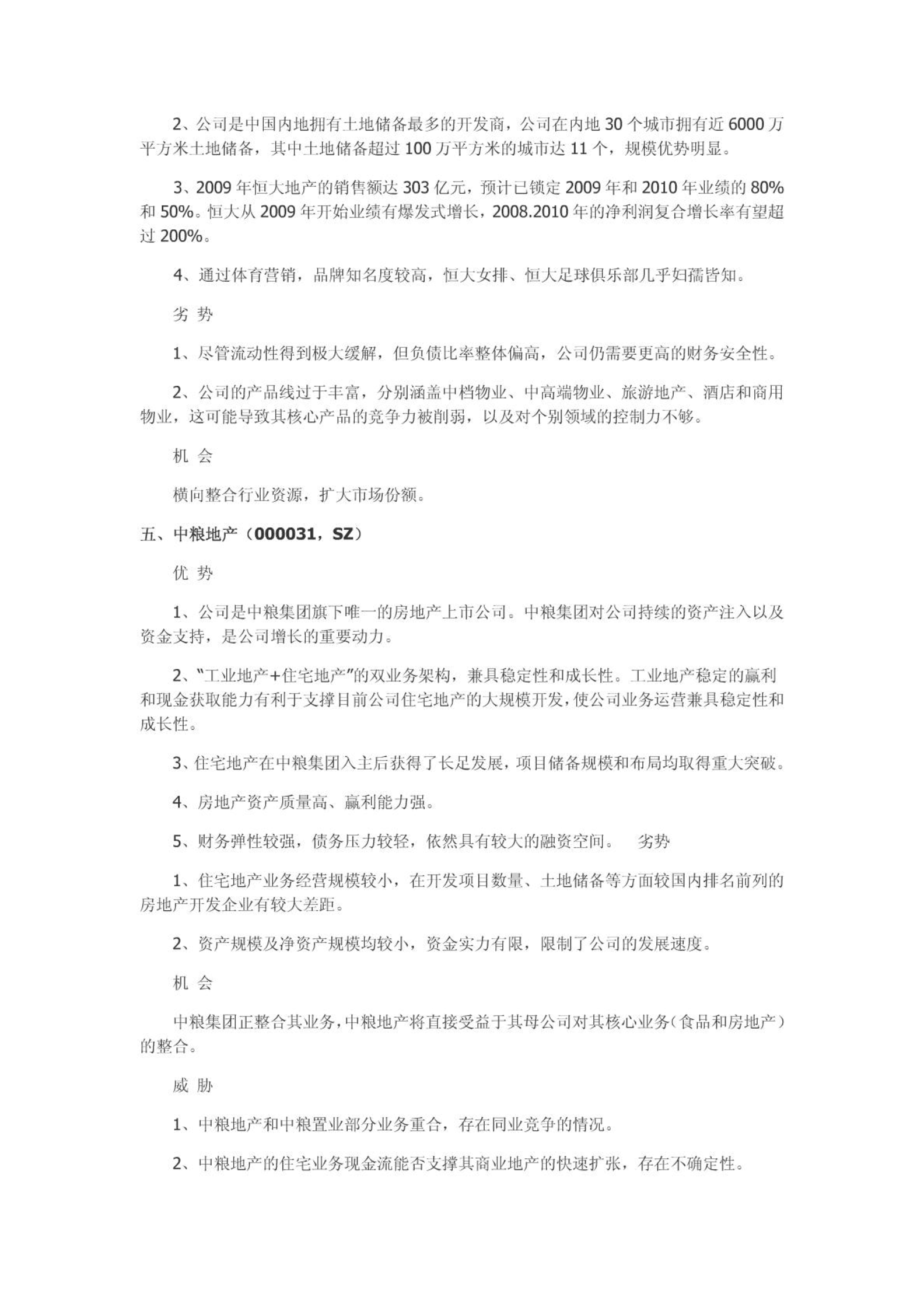 2、公司是中国内地拥有土地储备最多的开发商，公司在内地 30 个城市拥有近 6000 万平方米土地储备，其中土地储备超过 100 万平方米的城市达 11 个，规模优势明显。

3、2009 年恒大地产的销售额达 303 亿元，预计已锁定 2009 年和 2010 年业绩的 80%和 50%。恒大从 2009 年开始业绩有爆发式增长，2008.2010 年的净利润复合增长率有望超过 200%。

4、通过体育营销，品牌知名度较高，恒大女排、恒大足球俱乐部几乎妇孺皆知。

劣 势

1、尽管流动性得到极大缓解，但负债比率整体偏高，公司仍需要更高的财务安全性。

2、公司的产品线过于丰富，分别涵盖中档物业、中高端物业、旅游地产、酒店和商用物业，这可能导致其核心产品的竞争力被削弱，以及对个别领域的控制力不够。

机 会

横向整合行业资源，扩大市场份额。

五、中粮地产（000031，SZ）

优 势

1、公司是中粮集团旗下唯一的房地产上市公司。中粮集团对公司持续的资产注入以及资金支持，是公司增长的重要动力。

2、“工业地产+住宅地产”的双业务架构，兼具稳定性和成长性。工业地产稳定的赢利和现金获取能力有利于支撑目前公司住宅地产的大规模开发，使公司业务运营兼具稳定性和成长性。

3、住宅地产在中粮集团入主后获得了长足发展，项目储备规模和布局均取得重大突破。

4、房地产资产质量高、赢利能力强。

5、财务弹性较强，债务压力较轻，依然具有较大的融资空间。 劣势

1、住宅地产业务经营规模较小，在开发项目数量、土地储备等方面较国内排名前列的房地产开发企业有较大差距。

2、资产规模及净资产规模均较小，资金实力有限，限制了公司的发展速度。

机 会

中粮集团正整合其业务，中粮地产将直接受益于其母公司对其核心业务（食品和房地产）的整合。

威 胁

1、中粮地产和中粮置业部分业务重合，存在同业竞争的情况。

2、中粮地产的住宅业务现金流能否支撑其商业地产的快速扩张，存在不确定性。